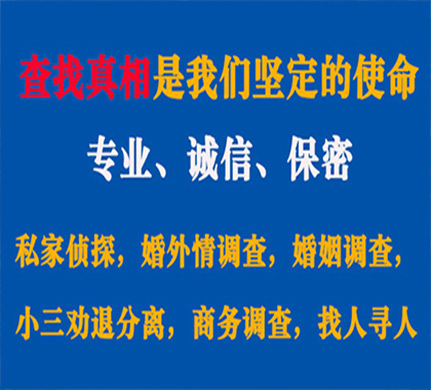 查找真相是我们坚定的使命

专业、诚信、保密

私家侦探，婚外情调查，婚姻调查，

小三劝退分离，商务调查，找人寻人